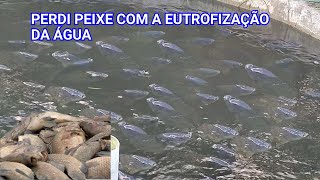 PERDI PEIXE COM A EUTROFIZAÇÃO DA ÁGUA